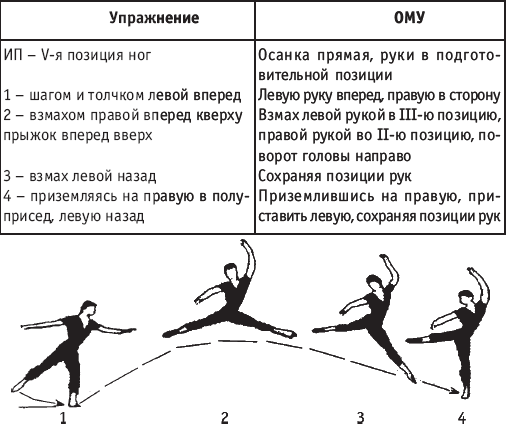 | Упражнение | ОМУ |
|---|---|
| ИП – V-я позиция ног | Осанка прямая, руки в подготовительной позиции |
| 1 – шагом и толчком левой вперед | Левую руку вперед, правую в сторону |
| 2 – взмахом правой вперед кверху прыжок вперед вверх | Взмах левой рукой в III-ю позицию, правой рукой во II-ю позицию, поворот головы направо |
| 3 – взмах левой назад | Сохраняя позиции рук |
| 4 – приземляясь на правую в полуприсед, левую назад | Приземлившись на правую, приставить левую, сохраняя позиции рук |

1 2 3 4